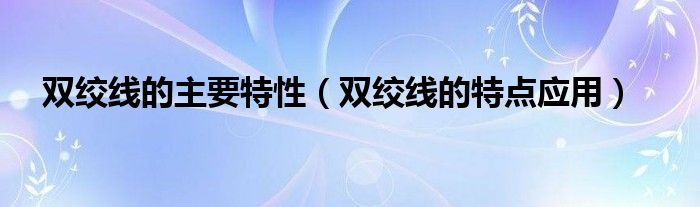 双绞线的主要特性（双绞线的特点应用）